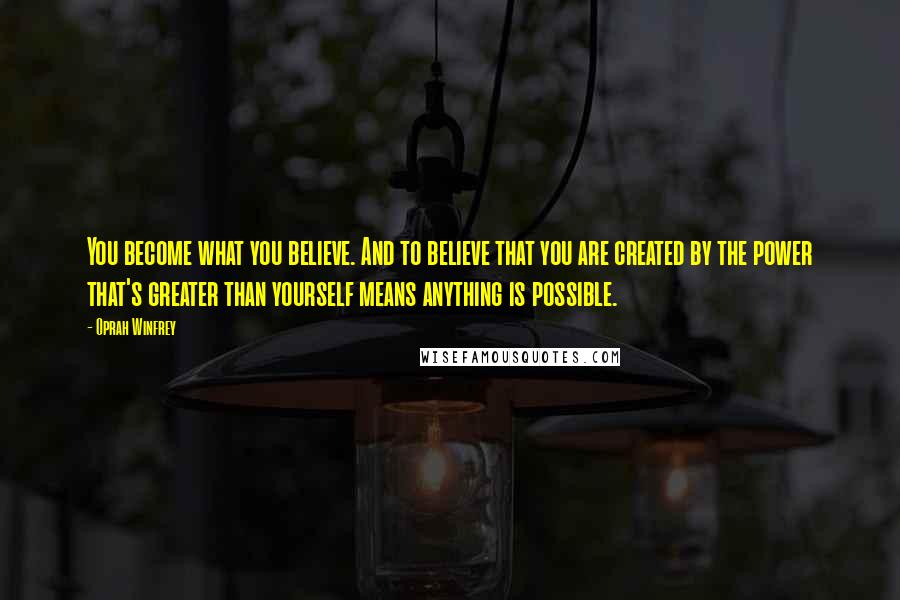 You become what you believe. And to believe that you are created by the power that's greater than yourself means anything is possible.

- Oprah Winfrey

WISEFAMOUSQUOTES.COM